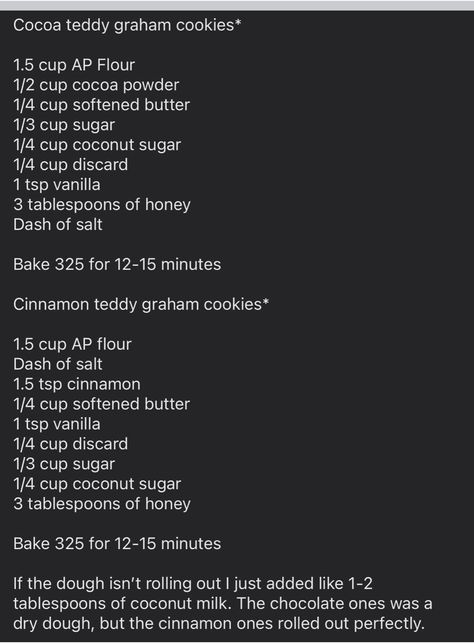 Cocoa teddy graham cookies*

1.5 cup AP Flour
1/2 cup cocoa powder
1/4 cup softened butter
1/3 cup sugar
1/4 cup coconut sugar
1/4 cup discard
1 tsp vanilla
3 tablespoons of honey
Dash of salt

Bake 325 for 12-15 minutes

Cinnamon teddy graham cookies*

1.5 cup AP flour
Dash of salt
1.5 tsp cinnamon
1/4 cup softened butter
1 tsp vanilla
1/4 cup discard
1/3 cup sugar
1/4 cup coconut sugar
3 tablespoons of honey

Bake 325 for 12-15 minutes

If the dough isn't rolling out I just added like 1-2 tablespoons of coconut milk. The chocolate ones was a dry dough, but the cinnamon ones rolled out perfectly.